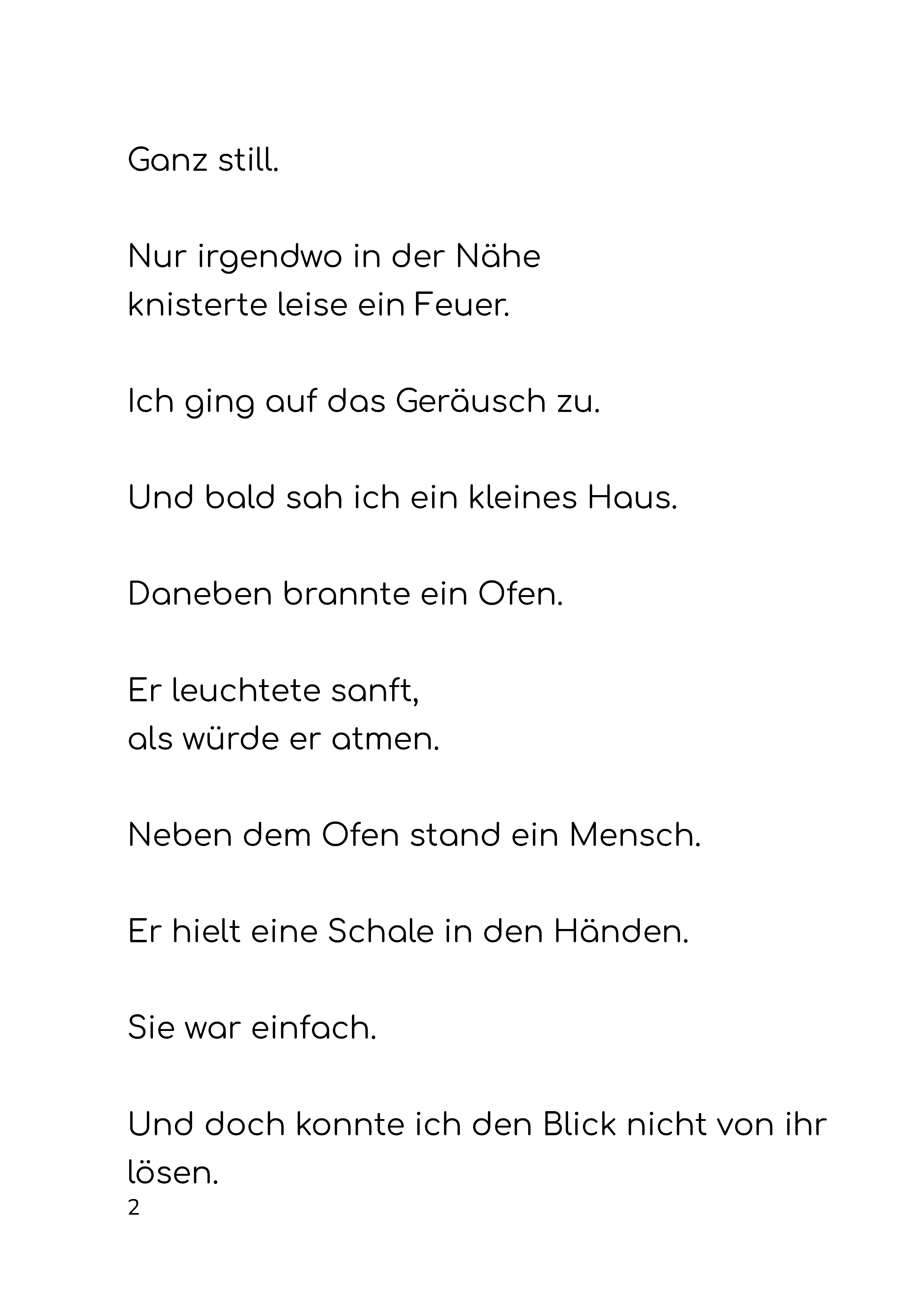 Ganz still.

Nur irgendwo in der Nähe
knisterte leise ein Feuer.

Ich ging auf das Geräusch zu.

Und bald sah ich ein kleines Haus.

Daneben brannte ein Ofen.

Er leuchtete sanft,
als würde er atmen.

Neben dem Ofen stand ein Mensch.

Er hielt eine Schale in den Händen.

Sie war einfach.

Und doch konnte ich den Blick nicht von ihr lösen.

2